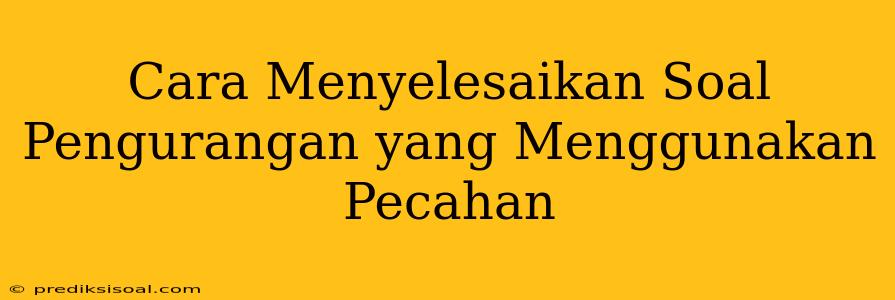 Cara Menyelesaikan Soal Pengurangan yang Menggunakan Pecahan

© prediksisoal.com